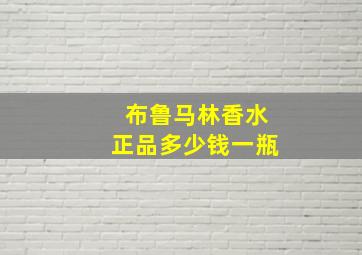 布鲁马林香水
正品多少钱一瓶